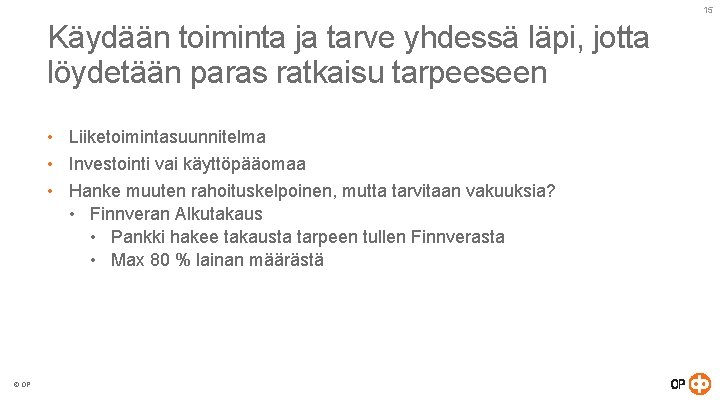 15

Käydään toiminta ja tarve yhdessä läpi, jotta löydetään paras ratkaisu tarpeeseen

• Liiketoimintasuunnitelma
• Investointi vai käyttöpääomaa
• Hanke muuten rahoituskelpoinen, mutta tarvitaan vakuuksia?
  • Finnveran Alkutakaus
    • Pankki hakee takausta tarpeen tullen Finnverasta
    • Max 80 % lainan määrästä

© OP

OP